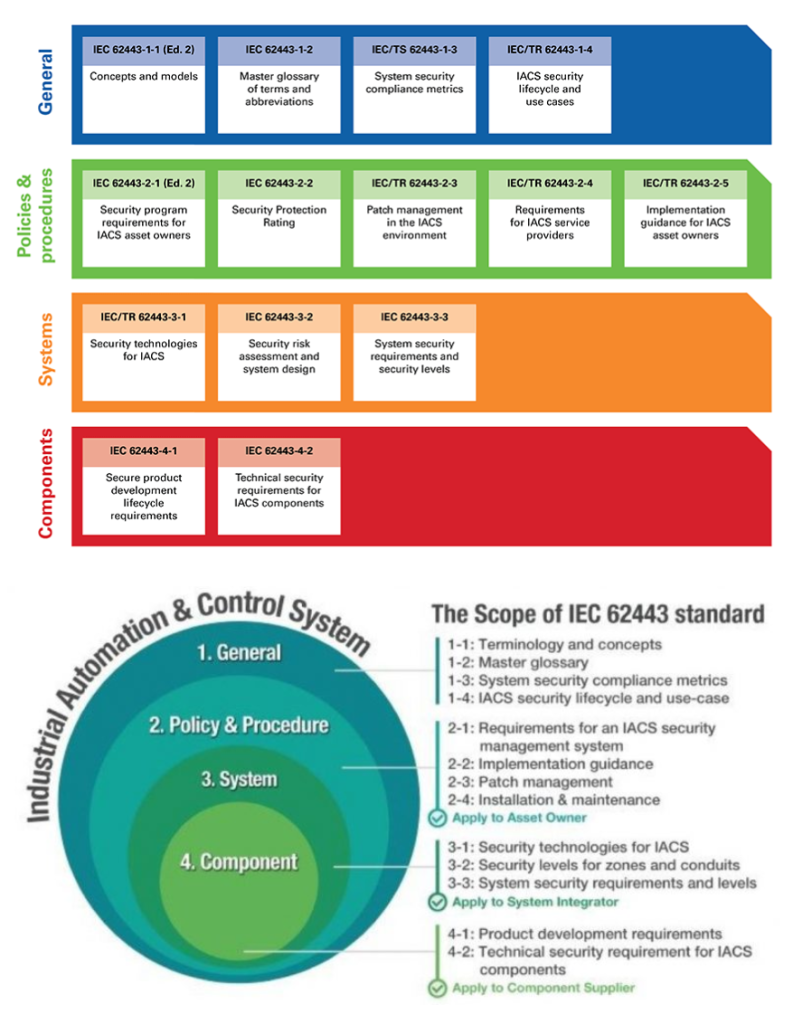 General

IEC 62443-1-1 (Ed. 2)
Concepts and models

IEC 62443-1-2
Master glossary of terms and abbreviations

IEC/TS 62443-1-3
System security compliance metrics

IEC/TR 62443-1-4
IACS security lifecycle and use cases

Policies & procedures

IEC 62443-2-1 (Ed. 2)
Security program requirements for IACS asset owners

IEC 62443-2-2
Security Protection Rating

IEC/TR 62443-2-3
Patch management in the IACS environment

IEC/TR 62443-2-4
Requirements for IACS service providers

IEC/TR 62443-2-5
Implementation guidance for IACS asset owners

Systems

IEC/TR 62443-3-1
Security technologies for IACS

IEC 62443-3-2
Security risk assessment and system design

IEC 62443-3-3
System security requirements and security levels

Components

IEC 62443-4-1
Secure product development lifecycle requirements

IEC 62443-4-2
Technical security requirements for IACS components

Industrial Automation & Control System

1. General
2. Policy & Procedure
3. System
4. Component

The Scope of IEC 62443 standard

1-1: Terminology and concepts
1-2: Master glossary
1-3: System security compliance metrics
1-4: IACS security lifecycle and use-case

2-1: Requirements for an IACS security management system
2-2: Implementation guidance
2-3: Patch management
2-4: Installation & maintenance
Apply to Asset Owner

3-1: Security technologies for IACS
3-2: Security levels for zones and conduits
3-3: System security requirements and levels
Apply to System Integrator

4-1: Product development requirements
4-2: Technical security requirement for IACS components
Apply to Component Supplier